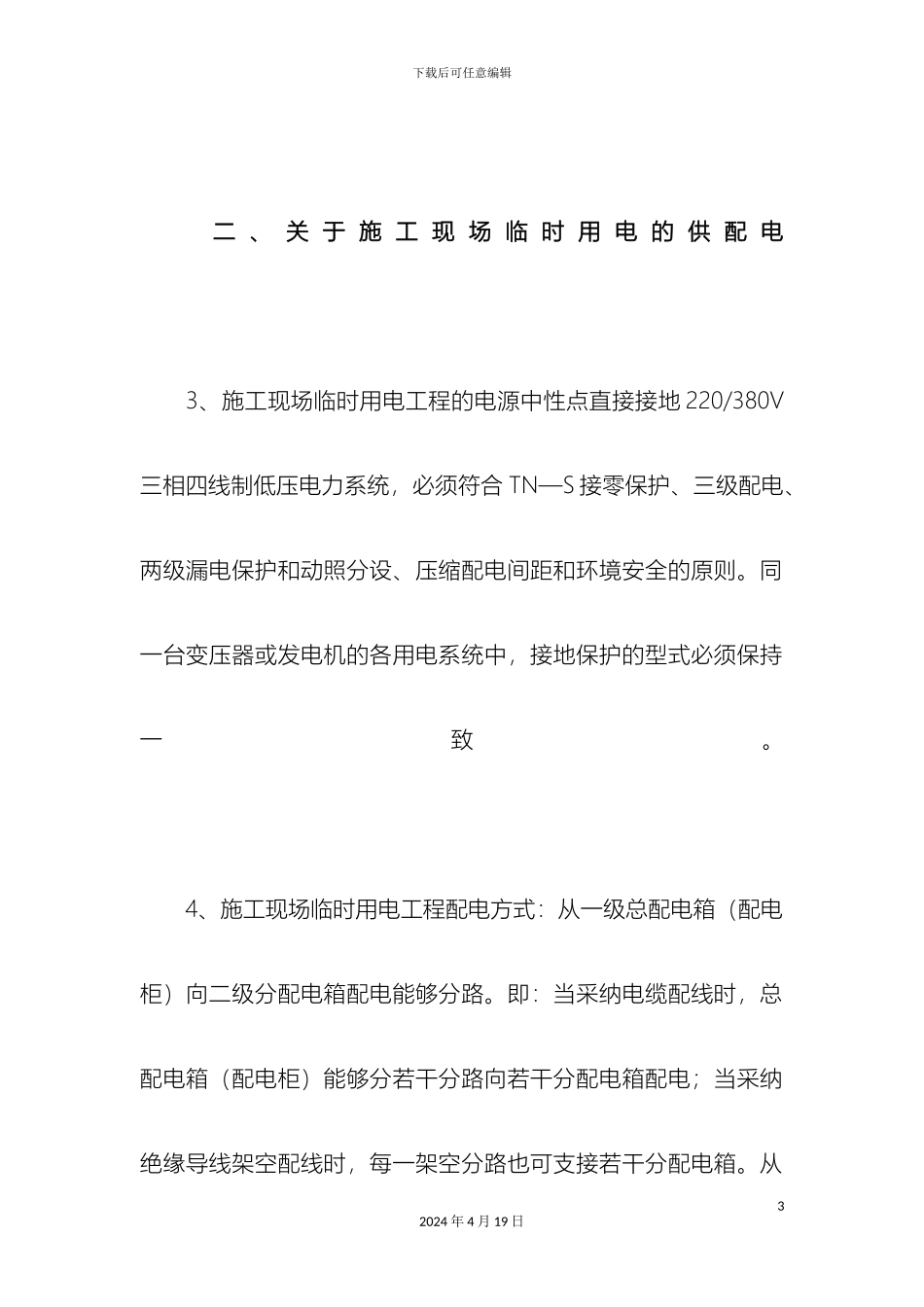 下载后可任意编辑

二、关于施工现场临时用电的供配电

3、施工现场临时用电工程的电源中性点直接接地 220/380V 三相四线制低压电力系统，必须符合 TN—S 接零保护、三级配电、两级漏电保护和动照分设、压缩配电间距和环境安全的原则。同一台变压器或发电机的各用电系统中，接地保护的型式必须保持一致。

4、施工现场临时用电工程配电方式：从一级总配电箱（配电柜）向二级分配电箱配电能够分路。即：当采纳电缆配线时，总配电箱（配电柜）能够分若干分路向若干分配电箱配电；当采纳绝缘导线架空配线时，每一架空分路也可支接若干分配电箱。从

3

2024 年 4 月 19 日